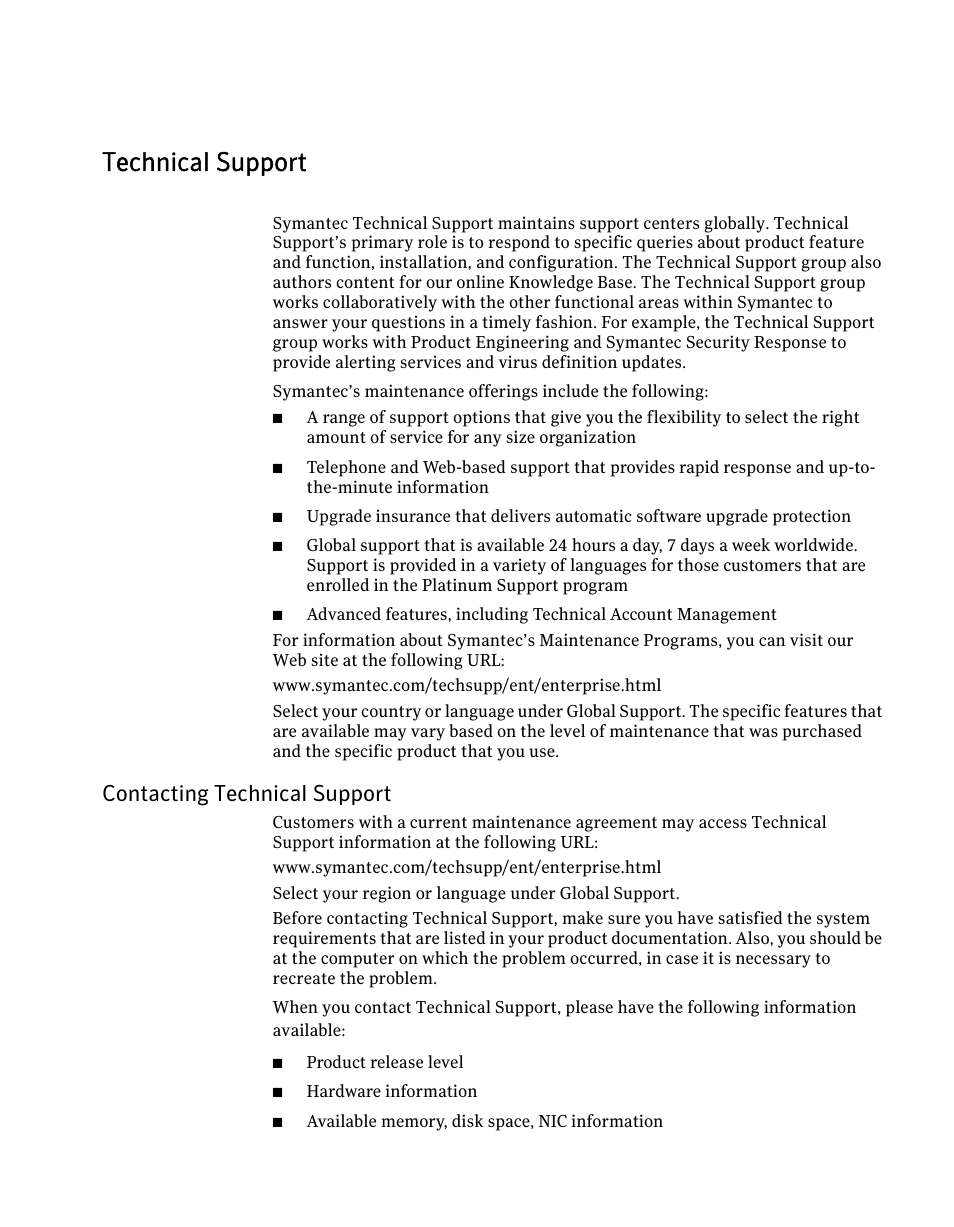 Technical Support

Symantec Technical Support maintains support centers globally. Technical Support's primary role is to respond to specific queries about product feature and function, installation, and configuration. The Technical Support group also authors content for our online Knowledge Base. The Technical Support group works collaboratively with the other functional areas within Symantec to answer your questions in a timely fashion. For example, the Technical Support group works with Product Engineering and Symantec Security Response to provide alerting services and virus definition updates.

Symantec's maintenance offerings include the following:

■ A range of support options that give you the flexibility to select the right amount of service for any size organization

■ Telephone and Web-based support that provides rapid response and up-to-the-minute information

■ Upgrade insurance that delivers automatic software upgrade protection

■ Global support that is available 24 hours a day, 7 days a week worldwide. Support is provided in a variety of languages for those customers that are enrolled in the Platinum Support program

■ Advanced features, including Technical Account Management

For information about Symantec's Maintenance Programs, you can visit our Web site at the following URL:

www.symantec.com/techsupp/ent/enterprise.html

Select your country or language under Global Support. The specific features that are available may vary based on the level of maintenance that was purchased and the specific product that you use.

Contacting Technical Support

Customers with a current maintenance agreement may access Technical Support information at the following URL:

www.symantec.com/techsupp/ent/enterprise.html

Select your region or language under Global Support.

Before contacting Technical Support, make sure you have satisfied the system requirements that are listed in your product documentation. Also, you should be at the computer on which the problem occurred, in case it is necessary to recreate the problem.

When you contact Technical Support, please have the following information available:

■ Product release level

■ Hardware information

■ Available memory, disk space, NIC information